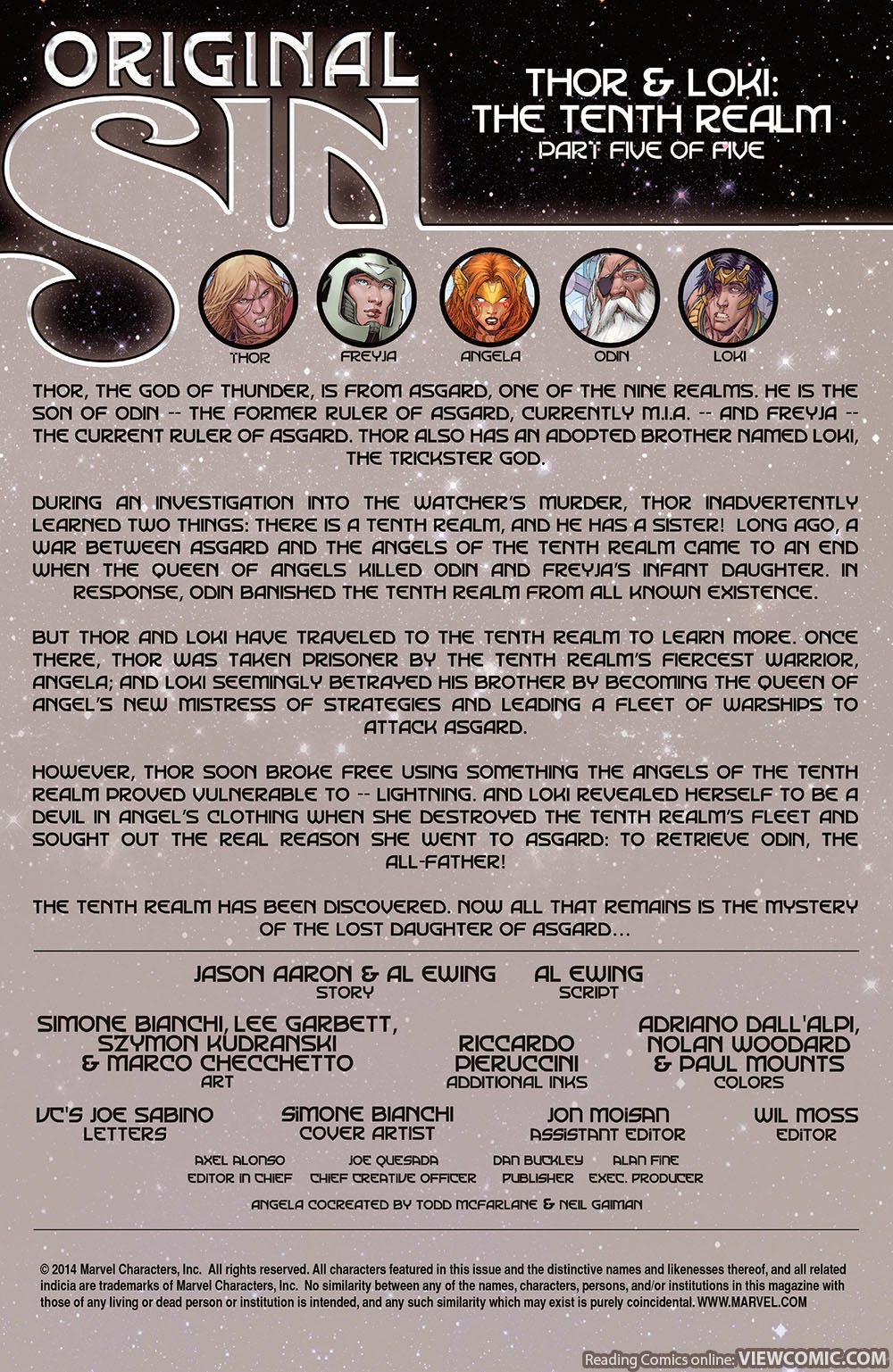 ORIGINAL SIN

THOR & LOKI: THE TENTH REALM
PART FIVE OF FIVE

THOR
FREYJA
ANGELA
ODIN
LOKI

THOR, THE GOD OF THUNDER, IS FROM ASGARD, ONE OF THE NINE REALMS. HE IS THE SON OF ODIN -- THE FORMER RULER OF ASGARD, CURRENTLY M.I.A. -- AND FREYJA -- THE CURRENT RULER OF ASGARD. THOR ALSO HAS AN ADOPTED BROTHER NAMED LOKI, THE TRICKSTER GOD.

DURING AN INVESTIGATION INTO THE WATCHER'S MURDER, THOR INADVERTENTLY LEARNED TWO THINGS: THERE IS A TENTH REALM, AND HE HAS A SISTER! LONG AGO, A WAR BETWEEN ASGARD AND THE ANGELS OF THE TENTH REALM CAME TO AN END WHEN THE QUEEN OF ANGELS KILLED ODIN AND FREYJA'S INFANT DAUGHTER. IN RESPONSE, ODIN BANISHED THE TENTH REALM FROM ALL KNOWN EXISTENCE.

BUT THOR AND LOKI HAVE TRAVELED TO THE TENTH REALM TO LEARN MORE. ONCE THERE, THOR WAS TAKEN PRISONER BY THE TENTH REALM'S FIERCEST WARRIOR, ANGELA; AND LOKI SEEMINGLY BETRAYED HIS BROTHER BY BECOMING THE QUEEN OF ANGEL'S NEW MISTRESS OF STRATEGIES AND LEADING A FLEET OF WARSHIPS TO ATTACK ASGARD.

HOWEVER, THOR SOON BROKE FREE USING SOMETHING THE ANGELS OF THE TENTH REALM PROVED VULNERABLE TO -- LIGHTNING. AND LOKI REVEALED HERSELF TO BE A DEVIL IN ANGEL'S CLOTHING WHEN SHE DESTROYED THE TENTH REALM'S FLEET AND SOUGHT OUT THE REAL REASON SHE WENT TO ASGARD: TO RETRIEVE ODIN, THE ALL-FATHER!

THE TENTH REALM HAS BEEN DISCOVERED. NOW ALL THAT REMAINS IS THE MYSTERY OF THE LOST DAUGHTER OF ASGARD...

JASON AARON & AL EWING
STORY

AL EWING
SCRIPT

SIMONE BIANCHI, LEE GARBETT, SZYMON KUDRANSKI & MARCO CHECCHETTO
ART

RICCARDO PIERUCCINI
ADDITIONAL INKS

ADRIANO DALL'ALPI, NOLAN WOODARD & PAUL MOUNTS
COLORS

VC'S JOE SABINO
LETTERS

SIMONE BIANCHI
COVER ARTIST

JON MOISAN
ASSISTANT EDITOR

WIL MOSS
EDITOR

AXEL ALONSO
EDITOR IN CHIEF

JOE QUESADA
CHIEF CREATIVE OFFICER

DAN BUCKLEY
PUBLISHER

ALAN FINE
EXEC. PRODUCER

ANGELA COCREATED BY TODD MCFARLANE & NEIL GAIMAN

© 2014 Marvel Characters, Inc. All rights reserved. All characters featured in this issue and the distinctive names and likenesses thereof, and all related indicia are trademarks of Marvel Characters, Inc. No similarity between any of the names, characters, persons, and/or institutions in this magazine with those of any living or dead person or institution is intended, and any such similarity which may exist is purely coincidental. WWW.MARVEL.COM

Reading Comics online: VIEWCOMIC.COM